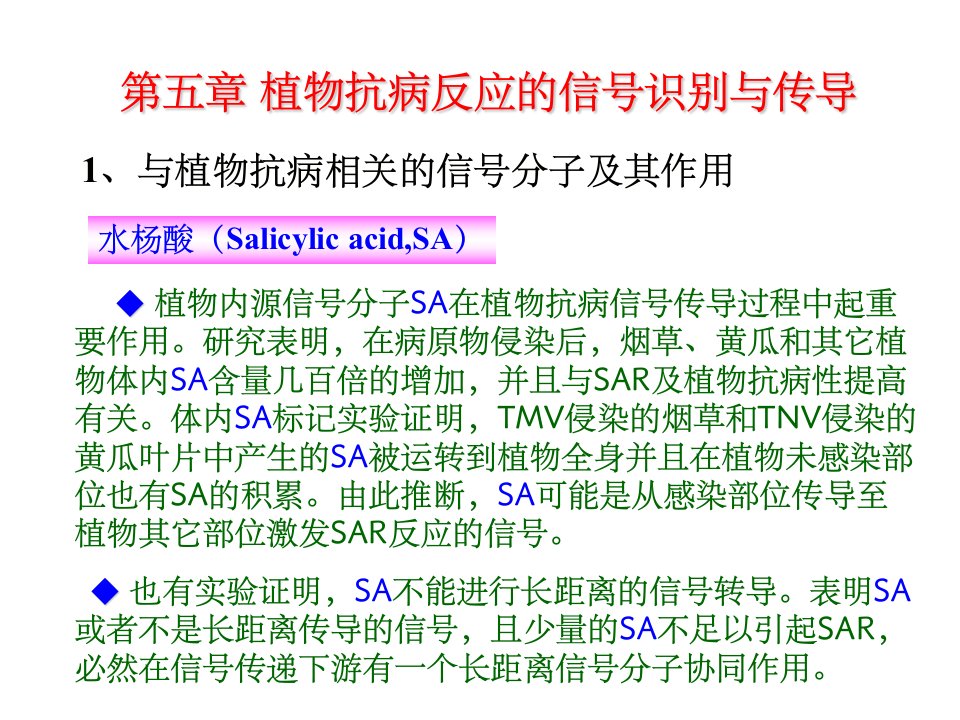 第五章 植物抗病反应的信号识别与传导

1、与植物抗病相关的信号分子及其作用

水杨酸（Salicylic acid,SA）

◆ 植物内源信号分子SA在植物抗病信号传导过程中起重要作用。研究表明，在病原物侵染后，烟草、黄瓜和其它植物体内SA含量几百倍的增加，并且与SAR及植物抗病性提高有关。体内SA标记实验证明，TMV侵染的烟草和TNV侵染的黄瓜叶片中产生的SA被运转到植物全身并且在植物未感染部位也有SA的积累。由此推断，SA可能是从感染部位传导至植物其它部位激发SAR反应的信号。

◆ 也有实验证明，SA不能进行长距离的信号转导。表明SA或者不是长距离传导的信号，且少量的SA不足以引起SAR，必然在信号传递下游有一个长距离信号分子协同作用。